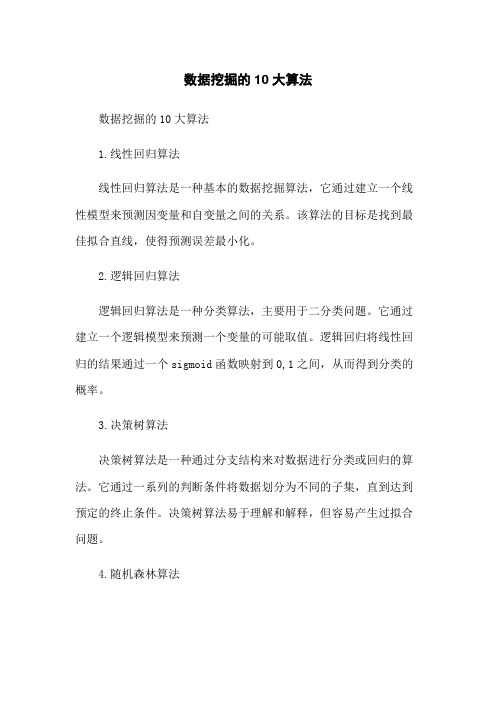 数据挖掘的10大算法

数据挖掘的10大算法

1.线性回归算法

线性回归算法是一种基本的数据挖掘算法，它通过建立一个线性模型来预测因变量和自变量之间的关系。该算法的目标是找到最佳拟合直线，使得预测误差最小化。

2.逻辑回归算法

逻辑回归算法是一种分类算法，主要用于二分类问题。它通过建立一个逻辑模型来预测一个变量的可能取值。逻辑回归将线性回归的结果通过一个sigmoid函数映射到0,1之间，从而得到分类的概率。

3.决策树算法

决策树算法是一种通过分支结构来对数据进行分类或回归的算法。它通过一系列的判断条件将数据划分为不同的子集，直到达到预定的终止条件。决策树算法易于理解和解释，但容易产生过拟合问题。

4.随机森林算法